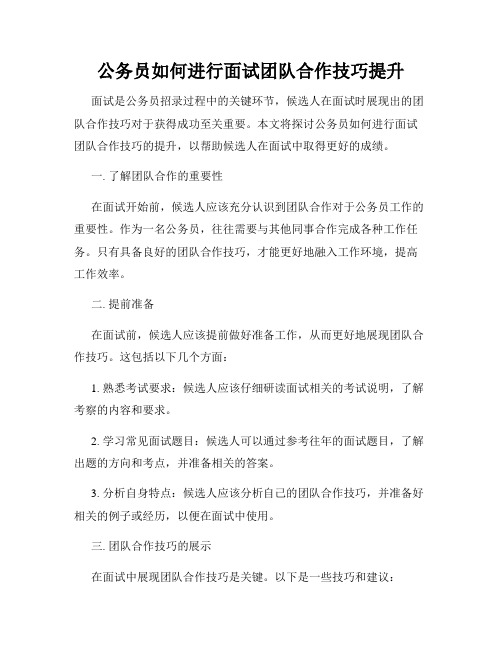 公务员如何进行面试团队合作技巧提升

面试是公务员招录过程中的关键环节，候选人在面试时展现出的团队合作技巧对于获得成功至关重要。本文将探讨公务员如何进行面试团队合作技巧的提升，以帮助候选人在面试中取得更好的成绩。

一. 了解团队合作的重要性

在面试开始前，候选人应该充分认识到团队合作对于公务员工作的重要性。作为一名公务员，往往需要与其他同事合作完成各种工作任务。只有具备良好的团队合作技巧，才能更好地融入工作环境，提高工作效率。

二. 提前准备

在面试前，候选人应该提前做好准备工作，从而更好地展现团队合作技巧。这包括以下几个方面：

1. 熟悉考试要求：候选人应该仔细研读面试相关的考试说明，了解考察的内容和要求。

2. 学习常见面试题目：候选人可以通过参考往年的面试题目，了解出题的方向和考点，并准备相关的答案。

3. 分析自身特点：候选人应该分析自己的团队合作技巧，并准备好相关的例子或经历，以便在面试中使用。

三. 团队合作技巧的展示

在面试中展现团队合作技巧是关键。以下是一些技巧和建议：